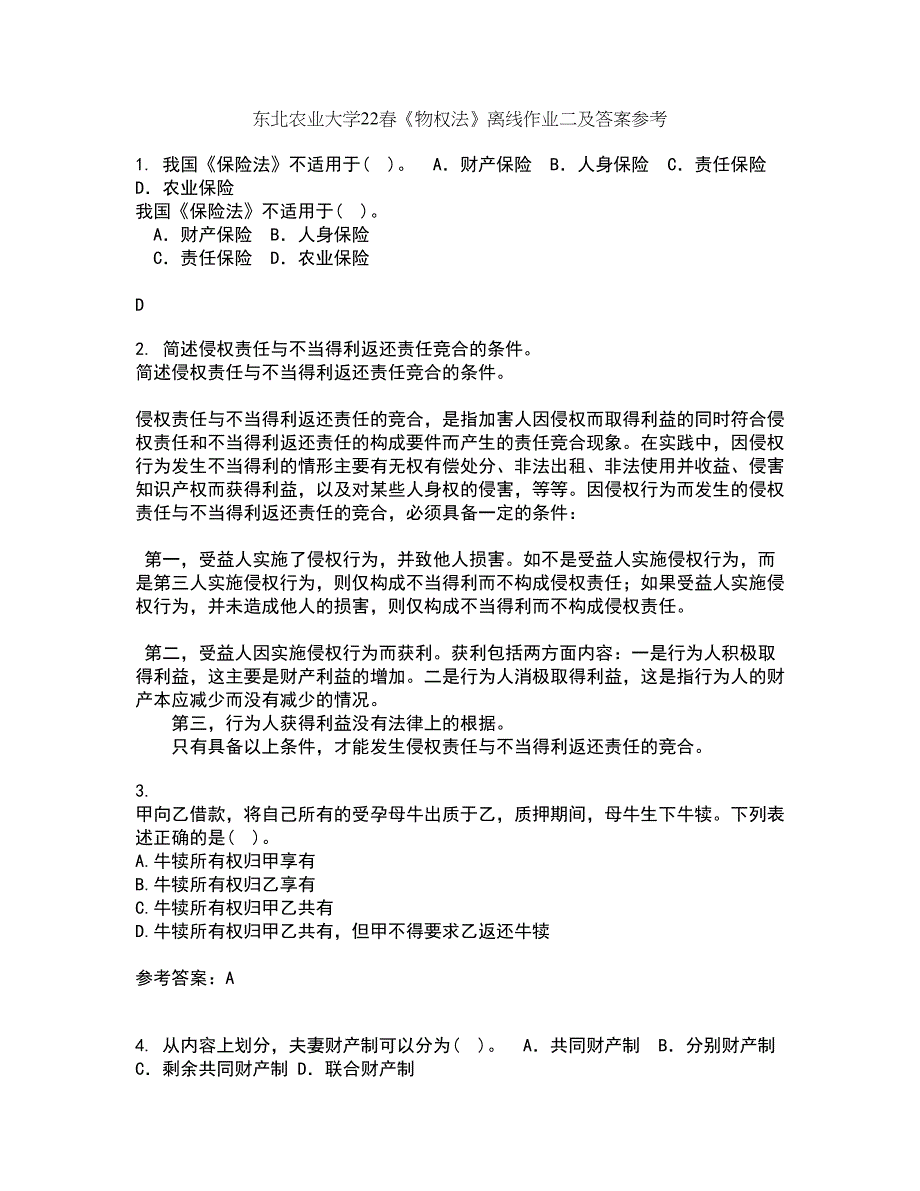 东北农业大学22春《物权法》离线作业二及答案参考

1. 我国《保险法》不适用于（ ）。 A．财产保险 B．人身保险 C．责任保险 D．农业保险
我国《保险法》不适用于（ ）。
A．财产保险 B．人身保险
C．责任保险 D．农业保险

D

2. 简述侵权责任与不当得利返还责任竞合的条件。
简述侵权责任与不当得利返还责任竞合的条件。

侵权责任与不当得利返还责任的竞合，是指加害人因侵权而取得利益的同时符合侵权责任和不当得利返还责任的构成要件而产生的责任竞合现象。在实践中，因侵权行为发生不当得利的情形主要有无权有偿处分、非法出租、非法使用并收益、侵害知识产权而获得利益，以及对某些人身权的侵害，等等。因侵权行为而发生的侵权责任与不当得利返还责任的竞合，必须具备一定的条件：

第一，受益人实施了侵权行为，并致他人损害。如不是受益人实施侵权行为，而是第三人实施侵权行为，则仅构成不当得利而不构成侵权责任；如果受益人实施侵权行为，并未造成他人的损害，则仅构成不当得利而不构成侵权责任。

第二，受益人因实施侵权行为而获利。获利包括两方面内容：一是行为人积极取得利益，这主要是财产利益的增加。二是行为人消极取得利益，这是指行为人的财产本应减少而没有减少的情况。
第三，行为人获得利益没有法律上的根据。
只有具备以上条件，才能发生侵权责任与不当得利返还责任的竞合。

3.
甲向乙借款，将自己所有的受孕母牛出质于乙，质押期间，母牛生下牛犊。下列表述正确的是（ ）。
A.牛犊所有权归甲享有
B.牛犊所有权归乙享有
C.牛犊所有权归甲乙共有
D.牛犊所有权归甲乙共有，但甲不得要求乙返还牛犊

参考答案：A

4. 从内容上划分，夫妻财产制可以分为（ ）。 A．共同财产制 B．分别财产制 C．剩余共同财产制 D．联合财产制